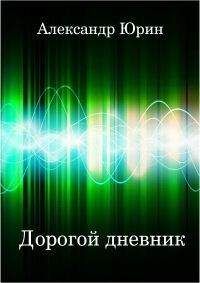 Александр Юрин

Дорогой дневник